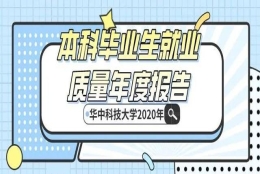 本科毕业生就业
质量年度报告
华中科技大学2020年